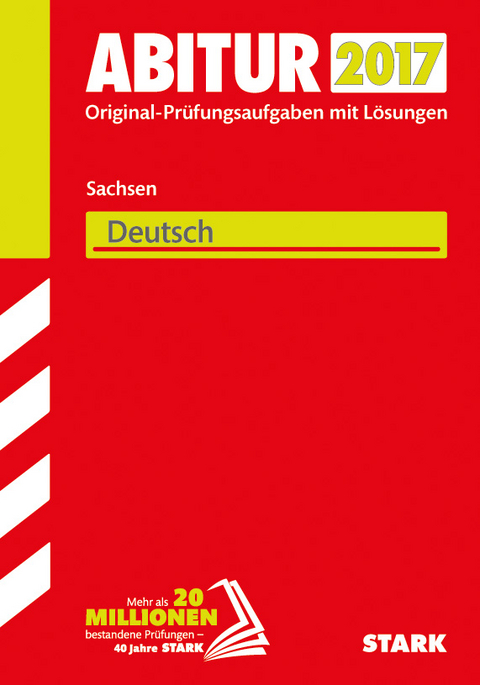 ABITUR 2017
Original-Prüfungsaufgaben mit Lösungen

Sachsen

Deutsch

Mehr als 20 MILLIONEN bestandene Prüfungen – 40 Jahre STARK

STARK